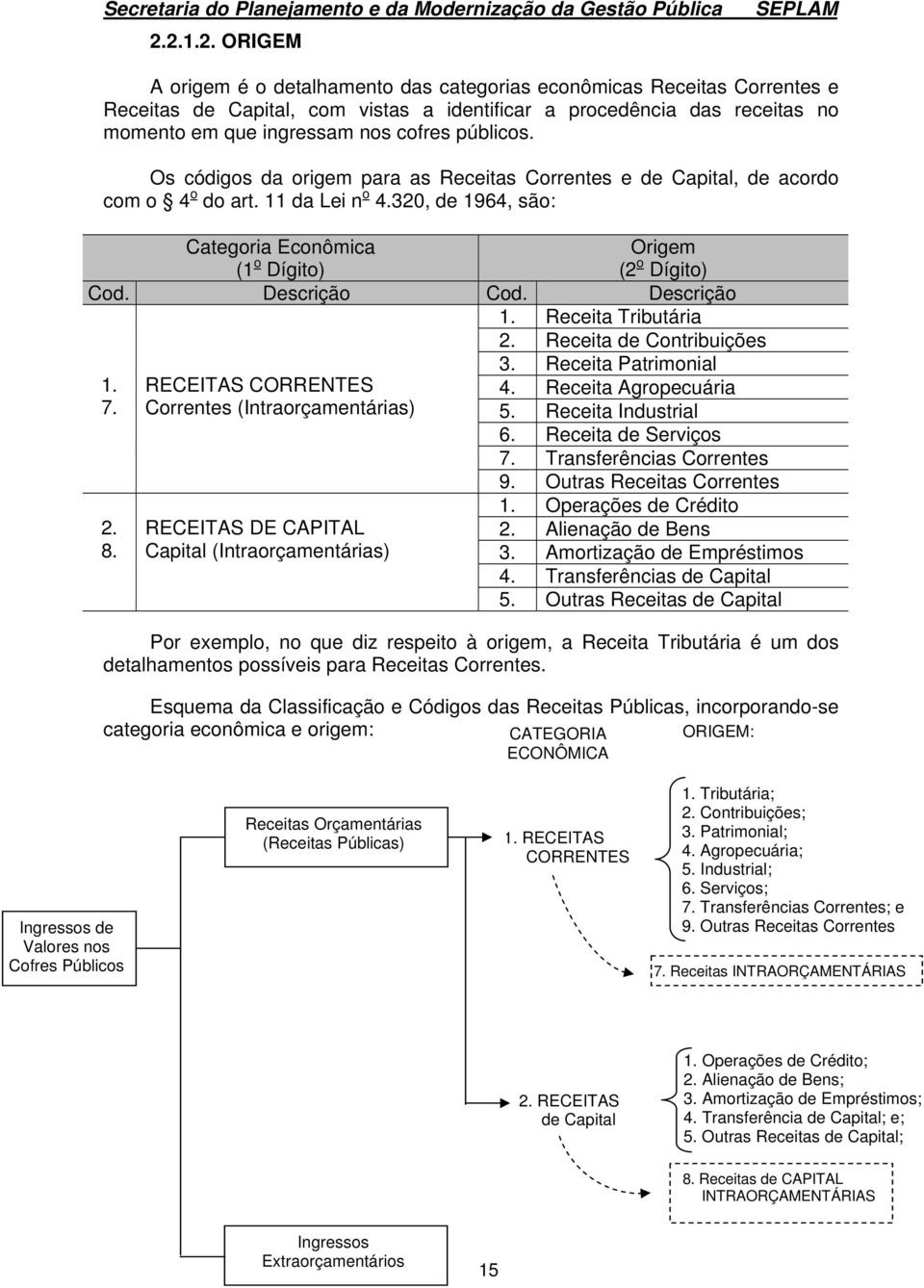 Secretaria do Planejamento e da Modernização da Gestão Pública SEPLAM

2.2.1.2. ORIGEM

A origem é o detalhamento das categorias econômicas Receitas Correntes e Receitas de Capital, com vistas a identificar a procedência das receitas no momento em que ingressam nos cofres públicos.

Os códigos da origem para as Receitas Correntes e de Capital, de acordo com o 4º do art. 11 da Lei nº 4.320, de 1964, são:

| Categoria Econômica (1º Dígito) | | Origem (2º Dígito) | |
|---|---|---|---|
| Cod. | Descrição | Cod. | Descrição |
| 1. 7. | RECEITAS CORRENTES Correntes (Intraorçamentárias) | 1. | Receita Tributária |
| | | 2. | Receita de Contribuições |
| | | 3. | Receita Patrimonial |
| | | 4. | Receita Agropecuária |
| | | 5. | Receita Industrial |
| | | 6. | Receita de Serviços |
| | | 7. | Transferências Correntes |
| | | 9. | Outras Receitas Correntes |
| 2. 8. | RECEITAS DE CAPITAL Capital (Intraorçamentárias) | 1. | Operações de Crédito |
| | | 2. | Alienação de Bens |
| | | 3. | Amortização de Empréstimos |
| | | 4. | Transferências de Capital |
| | | 5. | Outras Receitas de Capital |

Por exemplo, no que diz respeito à origem, a Receita Tributária é um dos detalhamentos possíveis para Receitas Correntes.

Esquema da Classificação e Códigos das Receitas Públicas, incorporando-se categoria econômica e origem:

CATEGORIA ECONÔMICA

ORIGEM:

Ingressos de Valores nos Cofres Públicos

Receitas Orçamentárias (Receitas Públicas)

1. RECEITAS CORRENTES

1. Tributária;
2. Contribuições;
3. Patrimonial;
4. Agropecuária;
5. Industrial;
6. Serviços;
7. Transferências Correntes; e
9. Outras Receitas Correntes

7. Receitas INTRAORÇAMENTÁRIAS

2. RECEITAS de Capital

1. Operações de Crédito;
2. Alienação de Bens;
3. Amortização de Empréstimos;
4. Transferência de Capital; e;
5. Outras Receitas de Capital;

8. Receitas de CAPITAL INTRAORÇAMENTÁRIAS

Ingressos Extraorçamentários

15